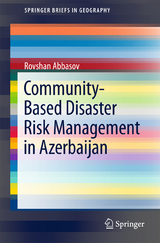 SPRINGER BRIEFS IN GEOGRAPHY

Rovshan Abbasov

Community-Based Disaster Risk Management in Azerbaijan

Springer